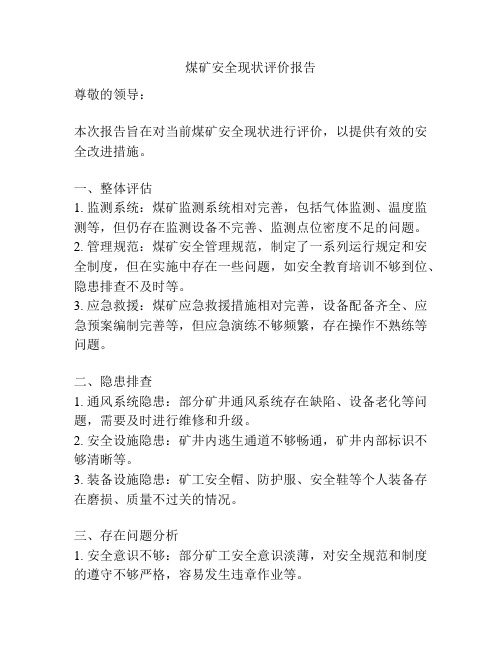 煤矿安全现状评价报告

尊敬的领导：

本次报告旨在对当前煤矿安全现状进行评价，以提供有效的安全改进措施。

一、整体评估
1. 监测系统：煤矿监测系统相对完善，包括气体监测、温度监测等，但仍存在监测设备不完善、监测点位密度不足的问题。
2. 管理规范：煤矿安全管理规范，制定了一系列运行规定和安全制度，但在实施中存在一些问题，如安全教育培训不够到位、隐患排查不及时等。
3. 应急救援：煤矿应急救援措施相对完善，设备配备齐全、应急预案编制完善等，但应急演练不够频繁，存在操作不熟练等问题。

二、隐患排查
1. 通风系统隐患：部分矿井通风系统存在缺陷、设备老化等问题，需要及时进行维修和升级。
2. 安全设施隐患：矿井内逃生通道不够畅通，矿井内部标识不够清晰等。
3. 装备设施隐患：矿工安全帽、防护服、安全鞋等个人装备存在磨损、质量不过关的情况。

三、存在问题分析
1. 安全意识不够：部分矿工安全意识淡薄，对安全规范和制度的遵守不够严格，容易发生违章作业等。